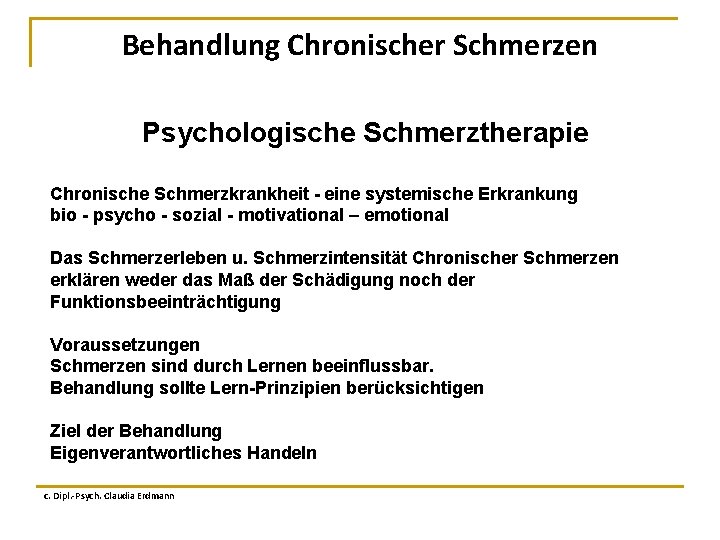 Behandlung Chronischer Schmerzen

Psychologische Schmerztherapie

Chronische Schmerzkrankheit - eine systemische Erkrankung
bio - psycho - sozial - motivational – emotional

Das Schmerzerleben u. Schmerzintensität Chronischer Schmerzen erklären weder das Maß der Schädigung noch der Funktionsbeeinträchtigung

Voraussetzungen
Schmerzen sind durch Lernen beeinflussbar.
Behandlung sollte Lern-Prinzipien berücksichtigen

Ziel der Behandlung
Eigenverantwortliches Handeln

c. Dipl.-Psych. Claudia Erdmann